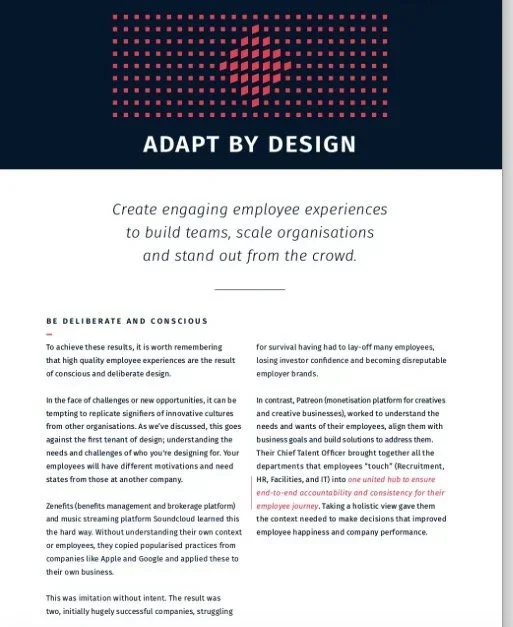 ADAPT BY DESIGN

Create engaging employee experiences to build teams, scale organisations and stand out from the crowd.

BE DELIBERATE AND CONSCIOUS

To achieve these results, it is worth remembering that high quality employee experiences are the result of conscious and deliberate design.

In the face of challenges or new opportunities, it can be tempting to replicate signifiers of innovative cultures from other organisations. As we've discussed, this goes against the first tenant of design; understanding the needs and challenges of who you're designing for. Your employees will have different motivations and need states from those at another company.

Zenefits (benefits management and brokerage platform) and music streaming platform Soundcloud learned this the hard way. Without understanding their own context or employees, they copied popularised practices from companies like Apple and Google and applied these to their own business.

This was imitation without intent. The result was two, initially hugely successful companies, struggling for survival having had to lay-off many employees, losing investor confidence and becoming disreputable employer brands.

In contrast, Patreon (monetisation platform for creatives and creative businesses), worked to understand the needs and wants of their employees, align them with business goals and build solutions to address them. Their Chief Talent Officer brought together all the departments that employees "touch" (Recruitment, HR, Facilities, and IT) into one united hub to ensure end-to-end accountability and consistency for their employee journey. Taking a holistic view gave them the context needed to make decisions that improved employee happiness and company performance.